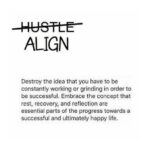 HUSTLE
ALIGN

Destroy the idea that you have to be constantly working or grinding in order to be successful. Embrace the concept that rest, recovery, and reflection are essential parts of the progress towards a successful and ultimately happy life.